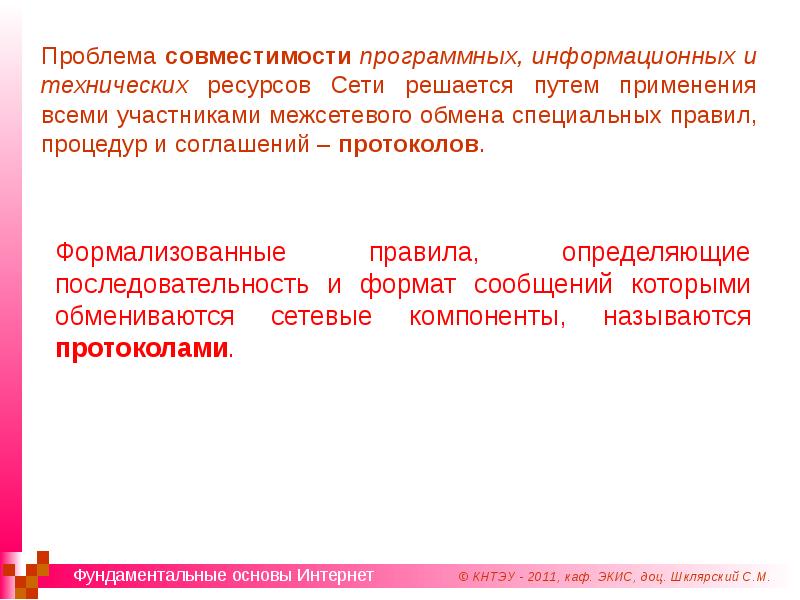 Проблема совместимости программных, информационных и технических ресурсов Сети решается путем применения всеми участниками межсетевого обмена специальных правил, процедур и соглашений – протоколов.

Формализованные правила, определяющие последовательность и формат сообщений которыми обмениваются сетевые компоненты, называются протоколами.

Фундаментальные основы Интернет

© КНТЭУ - 2011, каф. ЭКИС, доц. Шклярский С.М.